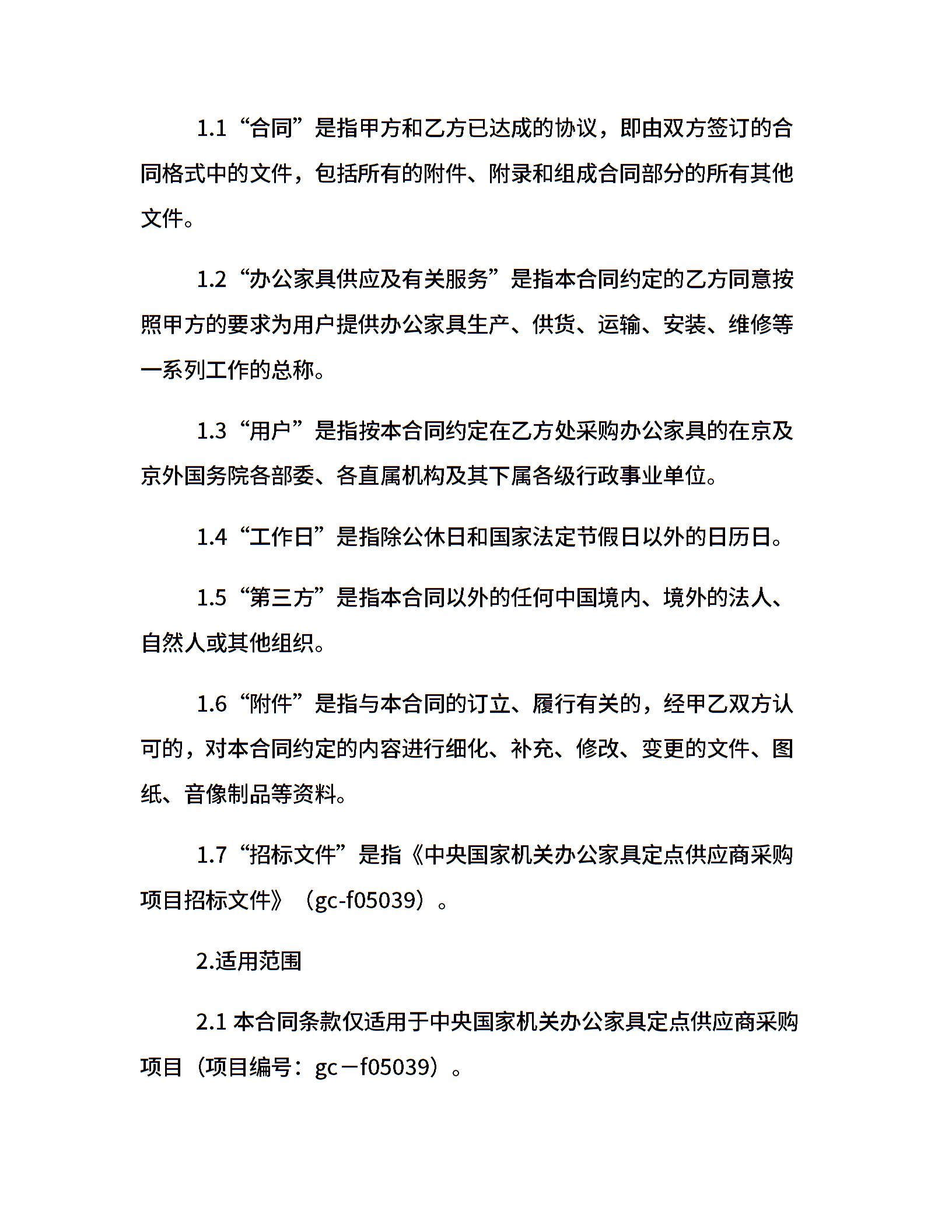 1.1“合同”是指甲方和乙方已达成的协议，即由双方签订的合同格式中的文件，包括所有的附件、附录和组成合同部分的所有其他文件。

1.2“办公家具供应及有关服务”是指本合同约定的乙方同意按照甲方的要求为用户提供办公家具生产、供货、运输、安装、维修等一系列工作的总称。

1.3“用户”是指按本合同约定在乙方处采购办公家具的在京及京外国务院各部委、各直属机构及其下属各级行政事业单位。

1.4“工作日”是指除公休日和国家法定节假日以外的日历日。

1.5“第三方”是指本合同以外的任何中国境内、境外的法人、自然人或其他组织。

1.6“附件”是指与本合同的订立、履行有关的，经甲乙双方认可的，对本合同约定的内容进行细化、补充、修改、变更的文件、图纸、音像制品等资料。

1.7“招标文件”是指《中央国家机关办公家具定点供应商采购项目招标文件》（gc-f05039）。

2.适用范围

2.1本合同条款仅适用于中央国家机关办公家具定点供应商采购项目（项目编号：gc－f05039）。